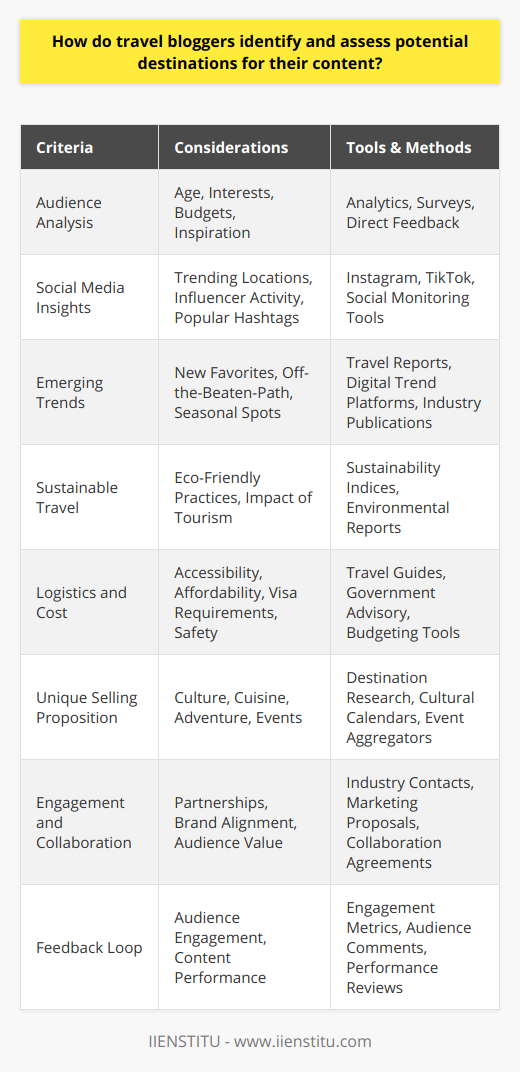 How do travel bloggers identify and assess potential destinations for their content?

| Criteria | Considerations | Tools & Methods |
|---|---|---|
| Audience Analysis | Age, Interests, Budgets, Inspiration | Analytics, Surveys, Direct Feedback |
| Social Media Insights | Trending Locations, Influencer Activity, Popular Hashtags | Instagram, TikTok, Social Monitoring Tools |
| Emerging Trends | New Favorites, Off-the-Beaten-Path, Seasonal Spots | Travel Reports, Digital Trend Platforms, Industry Publications |
| Sustainable Travel | Eco-Friendly Practices, Impact of Tourism | Sustainability Indices, Environmental Reports |
| Logistics and Cost | Accessibility, Affordability, Visa Requirements, Safety | Travel Guides, Government Advisory, Budgeting Tools |
| Unique Selling Proposition | Culture, Cuisine, Adventure, Events | Destination Research, Cultural Calendars, Event Aggregators |
| Engagement and Collaboration | Partnerships, Brand Alignment, Audience Value | Industry Contacts, Marketing Proposals, Collaboration Agreements |
| Feedback Loop | Audience Engagement, Content Performance | Engagement Metrics, Audience Comments, Performance Reviews |

IIENSTITU - www.iienstitu.com